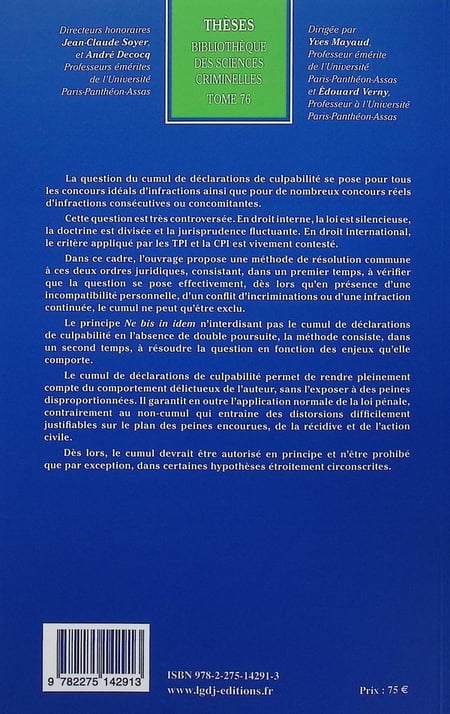 Directeurs honoraires
Jean-Claude Soyer,
et André Decocq
Professeurs émérites
de l'Université
Paris-Panthéon-Assas

THÈSES
BIBLIOTHÈQUE
DES SCIENCES
CRIMINELLES
TOME 76

Dirigée par
Yves Mayaud,
Professeur émérite
de l'Université
Paris-Panthéon-Assas
et Édouard Verny,
Professeur à l'Université
Paris-Panthéon-Assas

La question du cumul de déclarations de culpabilité se pose pour tous les concours idéals d'infractions ainsi que pour de nombreux concours réels d'infractions consécutives ou concomitantes.

Cette question est très controversée. En droit interne, la loi est silencieuse, la doctrine est divisée et la jurisprudence fluctuante. En droit international, le critère appliqué par les TPI et la CPI est vivement contesté.

Dans ce cadre, l'ouvrage propose une méthode de résolution commune à ces deux ordres juridiques, consistant, dans un premier temps, à vérifier que la question se pose effectivement, dès lors qu'en présence d'une incompatibilité personnelle, d'un conflit d'incriminations ou d'une infraction continuée, le cumul ne peut qu'être exclu.

Le principe Ne bis in idem n'interdisant pas le cumul de déclarations de culpabilité en l'absence de double poursuite, la méthode consiste, dans un second temps, à résoudre la question en fonction des enjeux qu'elle comporte.

Le cumul de déclarations de culpabilité permet de rendre pleinement compte du comportement délictueux de l'auteur, sans l'exposer à des peines disproportionnées. Il garantit en outre l'application normale de la loi pénale, contrairement au non-cumul qui entraîne des distorsions difficilement justifiables sur le plan des peines encourues, de la récidive et de l'action civile.

Dès lors, le cumul devrait être autorisé en principe et n'être prohibé que par exception, dans certaines hypothèses étroitement circonscrites.

9 782275 142913

ISBN 978-2-275-14291-3
www.lgdj-editions.fr

Prix : 75 €